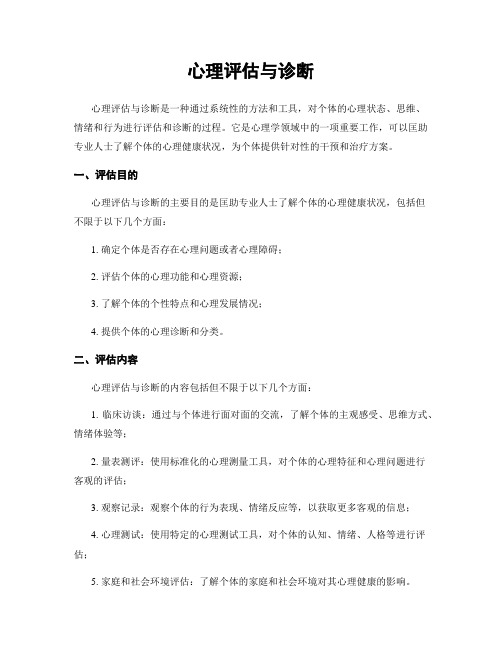 心理评估与诊断

心理评估与诊断是一种通过系统性的方法和工具，对个体的心理状态、思维、情绪和行为进行评估和诊断的过程。它是心理学领域中的一项重要工作，可以匡助专业人士了解个体的心理健康状况，为个体提供针对性的干预和治疗方案。

一、评估目的

心理评估与诊断的主要目的是匡助专业人士了解个体的心理健康状况，包括但不限于以下几个方面：

1. 确定个体是否存在心理问题或者心理障碍；

2. 评估个体的心理功能和心理资源；

3. 了解个体的个性特点和心理发展情况；

4. 提供个体的心理诊断和分类。

二、评估内容

心理评估与诊断的内容包括但不限于以下几个方面：

1. 临床访谈：通过与个体进行面对面的交流，了解个体的主观感受、思维方式、情绪体验等；

2. 量表测评：使用标准化的心理测量工具，对个体的心理特征和心理问题进行客观的评估；

3. 观察记录：观察个体的行为表现、情绪反应等，以获取更多客观的信息；

4. 心理测试：使用特定的心理测试工具，对个体的认知、情绪、人格等进行评估；

5. 家庭和社会环境评估：了解个体的家庭和社会环境对其心理健康的影响。